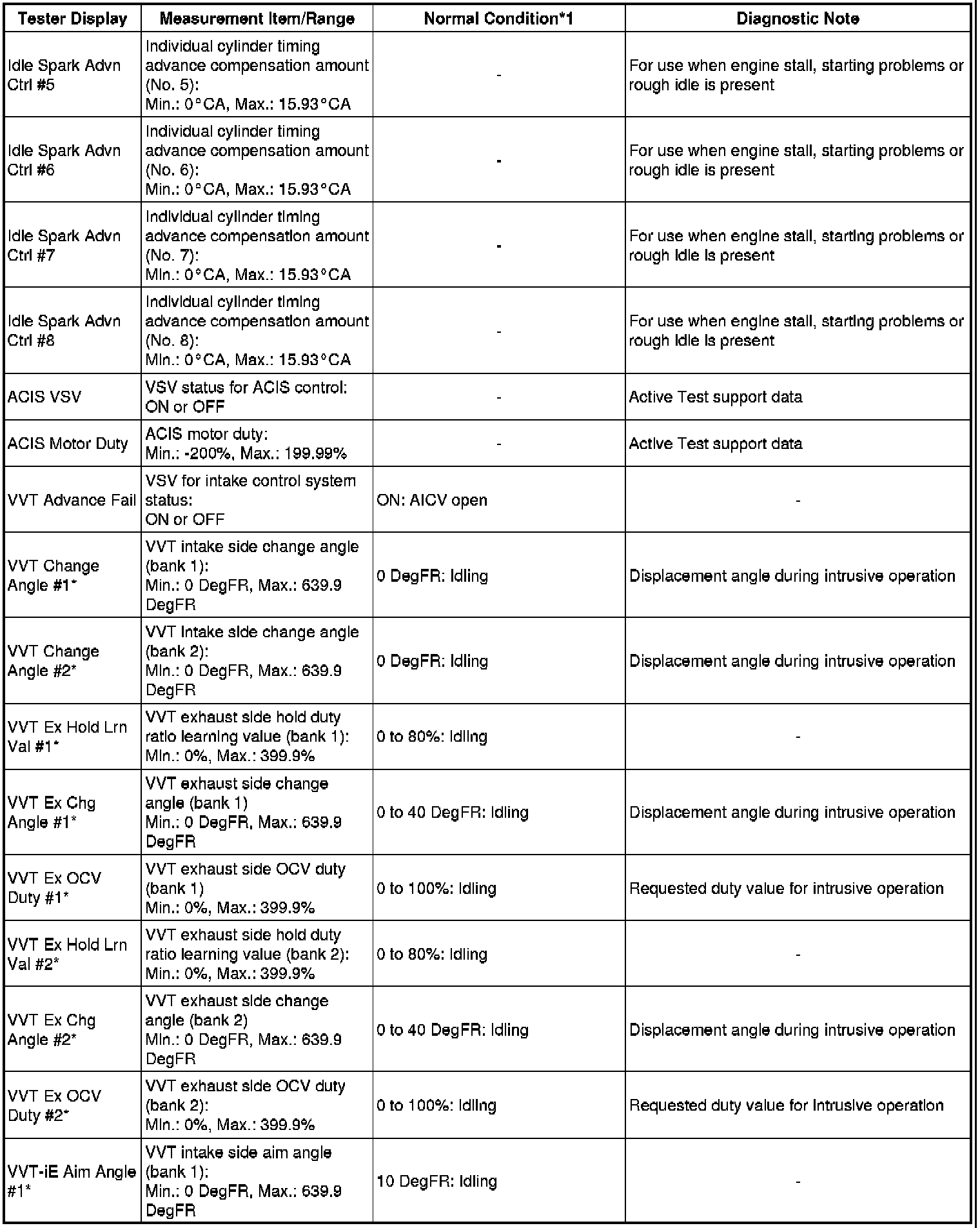 | Tester Display | Measurement Item/Range | Normal Condition*1 | Diagnostic Note |
|---|---|---|---|
| Idle Spark Advn Ctrl #5 | Individual cylinder timing advance compensation amount (No. 5): Min.: 0°CA, Max.: 15.93°CA | - | For use when engine stall, starting problems or rough idle is present |
| Idle Spark Advn Ctrl #6 | Individual cylinder timing advance compensation amount (No. 6): Min.: 0°CA, Max.: 15.93°CA | - | For use when engine stall, starting problems or rough idle is present |
| Idle Spark Advn Ctrl #7 | Individual cylinder timing advance compensation amount (No. 7): Min.: 0°CA, Max.: 15.93°CA | - | For use when engine stall, starting problems or rough idle is present |
| Idle Spark Advn Ctrl #8 | Individual cylinder timing advance compensation amount (No. 8): Min.: 0°CA, Max.: 15.93°CA | - | For use when engine stall, starting problems or rough idle is present |
| ACIS VSV | VSV status for ACIS control: ON or OFF | - | Active Test support data |
| ACIS Motor Duty | ACIS motor duty: Min.: -200%, Max.: 199.99% | - | Active Test support data |
| VVT Advance Fail | VSV for intake control system status: ON or OFF | ON: AICV open | - |
| VVT Change Angle #1* | VVT intake side change angle (bank 1): Min.: 0 DegFR, Max.: 639.9 DegFR | 0 DegFR: Idling | Displacement angle during intrusive operation |
| VVT Change Angle #2* | VVT intake side change angle (bank 2): Min.: 0 DegFR, Max.: 639.9 DegFR | 0 DegFR: Idling | Displacement angle during intrusive operation |
| VVT Ex Hold Lrn Val #1* | VVT exhaust side hold duty ratio learning value (bank 1): Min.: 0%, Max.: 399.9% | 0 to 80%: Idling | - |
| VVT Ex Chg Angle #1* | VVT exhaust side change angle (bank 1) Min.: 0 DegFR, Max.: 639.9 DegFR | 0 to 40 DegFR: Idling | Displacement angle during intrusive operation |
| VVT Ex OCV Duty #1* | VVT exhaust side OCV duty (bank 1) Min.: 0%, Max.: 399.9% | 0 to 100%: Idling | Requested duty value for intrusive operation |
| VVT Ex Hold Lrn Val #2* | VVT exhaust side hold duty ratio learning value (bank 2): Min.: 0%, Max.: 399.9% | 0 to 80%: Idling | - |
| VVT Ex Chg Angle #2* | VVT exhaust side change angle (bank 2) Min.: 0 DegFR, Max.: 639.9 DegFR | 0 to 40 DegFR: Idling | Displacement angle during intrusive operation |
| VVT Ex OCV Duty #2* | VVT exhaust side OCV duty (bank 2): Min.: 0%, Max.: 399.9% | 0 to 100%: Idling | Requested duty value for intrusive operation |
| VVT-iE Aim Angle #1* | VVT intake side aim angle (bank 1): Min.: 0 DegFR, Max.: 639.9 DegFR | 10 DegFR: Idling | - |